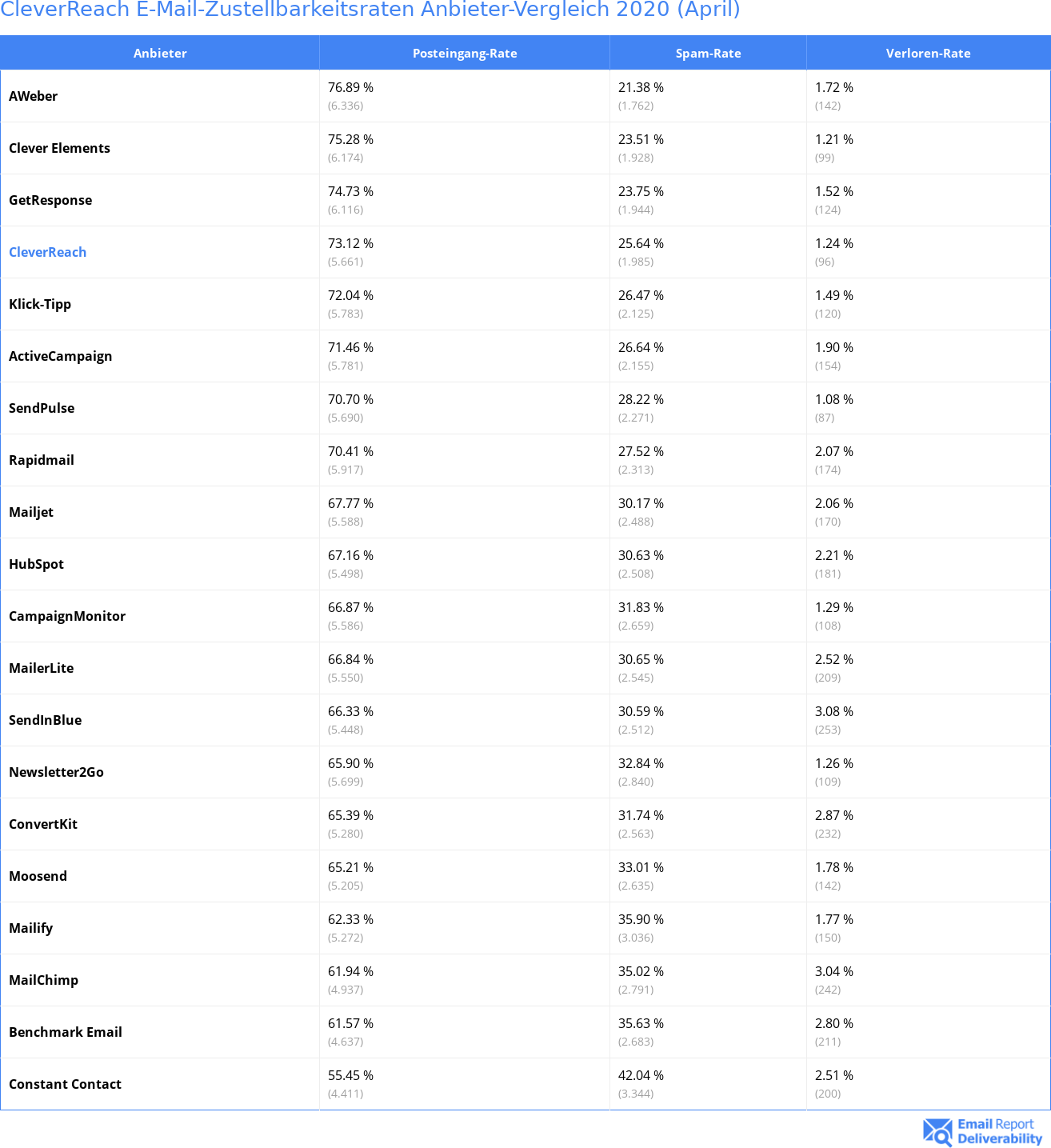 CleverReach E-Mail-Zustellbarkeitsraten Anbieter-Vergleich 2020 (April)

| Anbieter | Posteingang-Rate | Spam-Rate | Verloren-Rate |
|---|---|---|---|
| AWeber | 76.89 % (6.336) | 21.38 % (1.762) | 1.72 % (142) |
| Clever Elements | 75.28 % (6.174) | 23.51 % (1.928) | 1.21 % (99) |
| GetResponse | 74.73 % (6.116) | 23.75 % (1.944) | 1.52 % (124) |
| CleverReach | 73.12 % (5.661) | 25.64 % (1.985) | 1.24 % (96) |
| Klick-Tipp | 72.04 % (5.783) | 26.47 % (2.125) | 1.49 % (120) |
| ActiveCampaign | 71.46 % (5.781) | 26.64 % (2.155) | 1.90 % (154) |
| SendPulse | 70.70 % (5.690) | 28.22 % (2.271) | 1.08 % (87) |
| Rapidmail | 70.41 % (5.917) | 27.52 % (2.313) | 2.07 % (174) |
| Mailjet | 67.77 % (5.588) | 30.17 % (2.488) | 2.06 % (170) |
| HubSpot | 67.16 % (5.498) | 30.63 % (2.508) | 2.21 % (181) |
| CampaignMonitor | 66.87 % (5.586) | 31.83 % (2.659) | 1.29 % (108) |
| MailerLite | 66.84 % (5.550) | 30.65 % (2.545) | 2.52 % (209) |
| SendInBlue | 66.33 % (5.448) | 30.59 % (2.512) | 3.08 % (253) |
| Newsletter2Go | 65.90 % (5.699) | 32.84 % (2.840) | 1.26 % (109) |
| ConvertKit | 65.39 % (5.280) | 31.74 % (2.563) | 2.87 % (232) |
| Moosend | 65.21 % (5.205) | 33.01 % (2.635) | 1.78 % (142) |
| Mailify | 62.33 % (5.272) | 35.90 % (3.036) | 1.77 % (150) |
| MailChimp | 61.94 % (4.937) | 35.02 % (2.791) | 3.04 % (242) |
| Benchmark Email | 61.57 % (4.637) | 35.63 % (2.683) | 2.80 % (211) |
| Constant Contact | 55.45 % (4.411) | 42.04 % (3.344) | 2.51 % (200) |

Email Report Deliverability